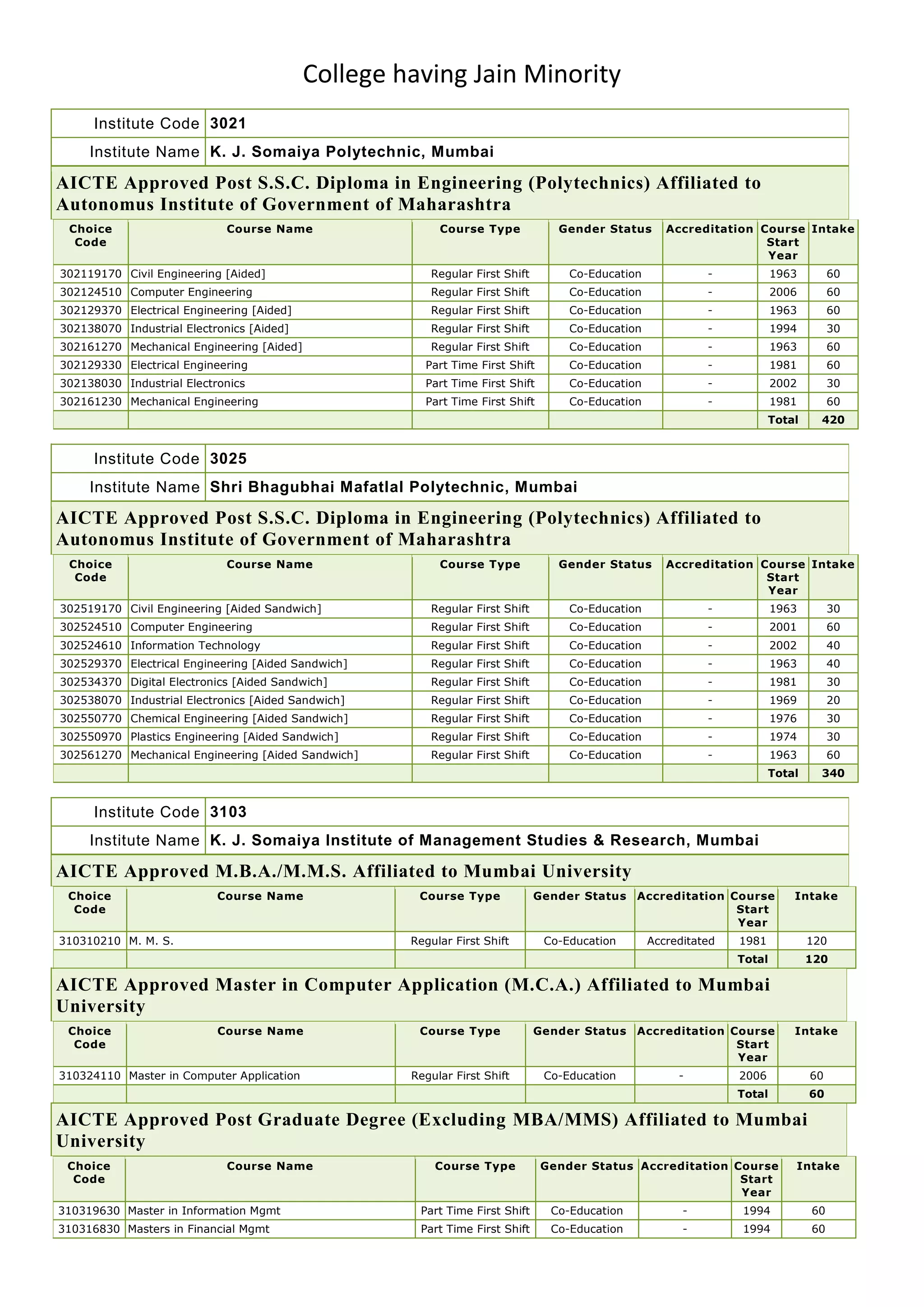 College having Jain Minority

| Institute Code | 3021 |
|---|---|
| Institute Name | K. J. Somaiya Polytechnic, Mumbai |

AICTE Approved Post S.S.C. Diploma in Engineering (Polytechnics) Affiliated to Autonomus Institute of Government of Maharashtra

| Choice Code | Course Name | Course Type | Gender Status | Accreditation | Course Start Year | Intake |
|---|---|---|---|---|---|---|
| 302119170 | Civil Engineering [Aided] | Regular First Shift | Co-Education | - | 1963 | 60 |
| 302124510 | Computer Engineering | Regular First Shift | Co-Education | - | 2006 | 60 |
| 302129370 | Electrical Engineering [Aided] | Regular First Shift | Co-Education | - | 1963 | 60 |
| 302138070 | Industrial Electronics [Aided] | Regular First Shift | Co-Education | - | 1994 | 30 |
| 302161270 | Mechanical Engineering [Aided] | Regular First Shift | Co-Education | - | 1963 | 60 |
| 302129330 | Electrical Engineering | Part Time First Shift | Co-Education | - | 1981 | 60 |
| 302138030 | Industrial Electronics | Part Time First Shift | Co-Education | - | 2002 | 30 |
| 302161230 | Mechanical Engineering | Part Time First Shift | Co-Education | - | 1981 | 60 |
| | | | | | Total | 420 |

| Institute Code | 3025 |
|---|---|
| Institute Name | Shri Bhagubhai Mafatlal Polytechnic, Mumbai |

AICTE Approved Post S.S.C. Diploma in Engineering (Polytechnics) Affiliated to Autonomus Institute of Government of Maharashtra

| Choice Code | Course Name | Course Type | Gender Status | Accreditation | Course Start Year | Intake |
|---|---|---|---|---|---|---|
| 302519170 | Civil Engineering [Aided Sandwich] | Regular First Shift | Co-Education | - | 1963 | 30 |
| 302524510 | Computer Engineering | Regular First Shift | Co-Education | - | 2001 | 60 |
| 302524610 | Information Technology | Regular First Shift | Co-Education | - | 2002 | 40 |
| 302529370 | Electrical Engineering [Aided Sandwich] | Regular First Shift | Co-Education | - | 1963 | 40 |
| 302534370 | Digital Electronics [Aided Sandwich] | Regular First Shift | Co-Education | - | 1981 | 30 |
| 302538070 | Industrial Electronics [Aided Sandwich] | Regular First Shift | Co-Education | - | 1969 | 20 |
| 302550770 | Chemical Engineering [Aided Sandwich] | Regular First Shift | Co-Education | - | 1976 | 30 |
| 302550970 | Plastics Engineering [Aided Sandwich] | Regular First Shift | Co-Education | - | 1974 | 30 |
| 302561270 | Mechanical Engineering [Aided Sandwich] | Regular First Shift | Co-Education | - | 1963 | 60 |
| | | | | | Total | 340 |

| Institute Code | 3103 |
|---|---|
| Institute Name | K. J. Somaiya Institute of Management Studies & Research, Mumbai |

AICTE Approved M.B.A./M.M.S. Affiliated to Mumbai University

| Choice Code | Course Name | Course Type | Gender Status | Accreditation | Course Start Year | Intake |
|---|---|---|---|---|---|---|
| 310310210 | M. M. S. | Regular First Shift | Co-Education | Accreditated | 1981 | 120 |
| | | | | | Total | 120 |

AICTE Approved Master in Computer Application (M.C.A.) Affiliated to Mumbai University

| Choice Code | Course Name | Course Type | Gender Status | Accreditation | Course Start Year | Intake |
|---|---|---|---|---|---|---|
| 310324110 | Master in Computer Application | Regular First Shift | Co-Education | - | 2006 | 60 |
| | | | | | Total | 60 |

AICTE Approved Post Graduate Degree (Excluding MBA/MMS) Affiliated to Mumbai University

| Choice Code | Course Name | Course Type | Gender Status | Accreditation | Course Start Year | Intake |
|---|---|---|---|---|---|---|
| 310319630 | Master in Information Mgmt | Part Time First Shift | Co-Education | - | 1994 | 60 |
| 310316830 | Masters in Financial Mgmt | Part Time First Shift | Co-Education | - | 1994 | 60 |